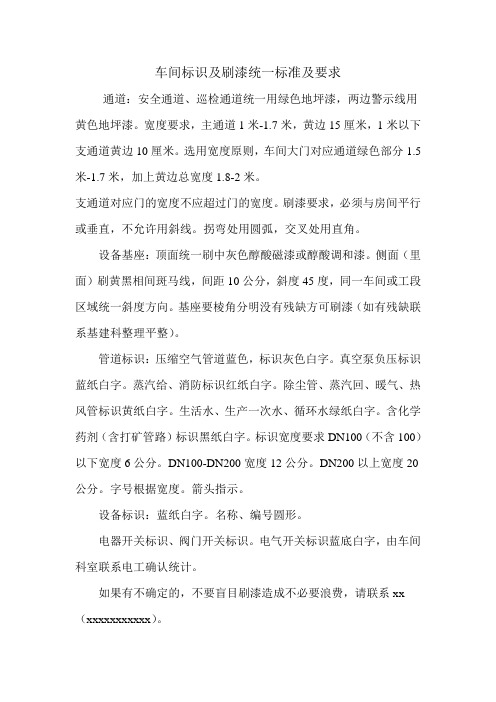 车间标识及刷漆统一标准及要求

通道：安全通道、巡检通道统一用绿色地坪漆，两边警示线用黄色地坪漆。宽度要求，主通道 1 米-1.7 米，黄边 15 厘米，1 米以下支通道黄边 10 厘米。选用宽度原则，车间大门对应通道绿色部分 1.5 米-1.7 米，加上黄边总宽度 1.8-2 米。

支通道对应门的宽度不应超过门的宽度。刷漆要求，必须与房间平行或垂直，不允许用斜线。拐弯处用圆弧，交叉处用直角。

设备基座：顶面统一刷中灰色醇酸磁漆或醇酸调和漆。侧面（里面）刷黄黑相间斑马线，间距 10 公分，斜度 45 度，同一车间或工段区域统一斜度方向。基座要棱角分明没有残缺方可刷漆（如有残缺联系基建科整理平整）。

管道标识：压缩空气管道蓝色，标识灰色白字。真空泵负压标识蓝纸白字。蒸汽给、消防标识红纸白字。除尘管、蒸汽回、暖气、热风管标识黄纸白字。生活水、生产一次水、循环水绿纸白字。含化学药剂（含打矿管路）标识黑纸白字。标识宽度要求 DN100（不含 100）以下宽度 6 公分。DN100-DN200 宽度 12 公分。DN200 以上宽度 20 公分。字号根据宽度。箭头指示。

设备标识：蓝纸白字。名称、编号圆形。

电器开关标识、阀门开关标识。电气开关标识蓝底白字，由车间科室联系电工确认统计。

如果有不确定的，不要盲目刷漆造成不必要浪费，请联系 xx（xxxxxxxxxxx）。